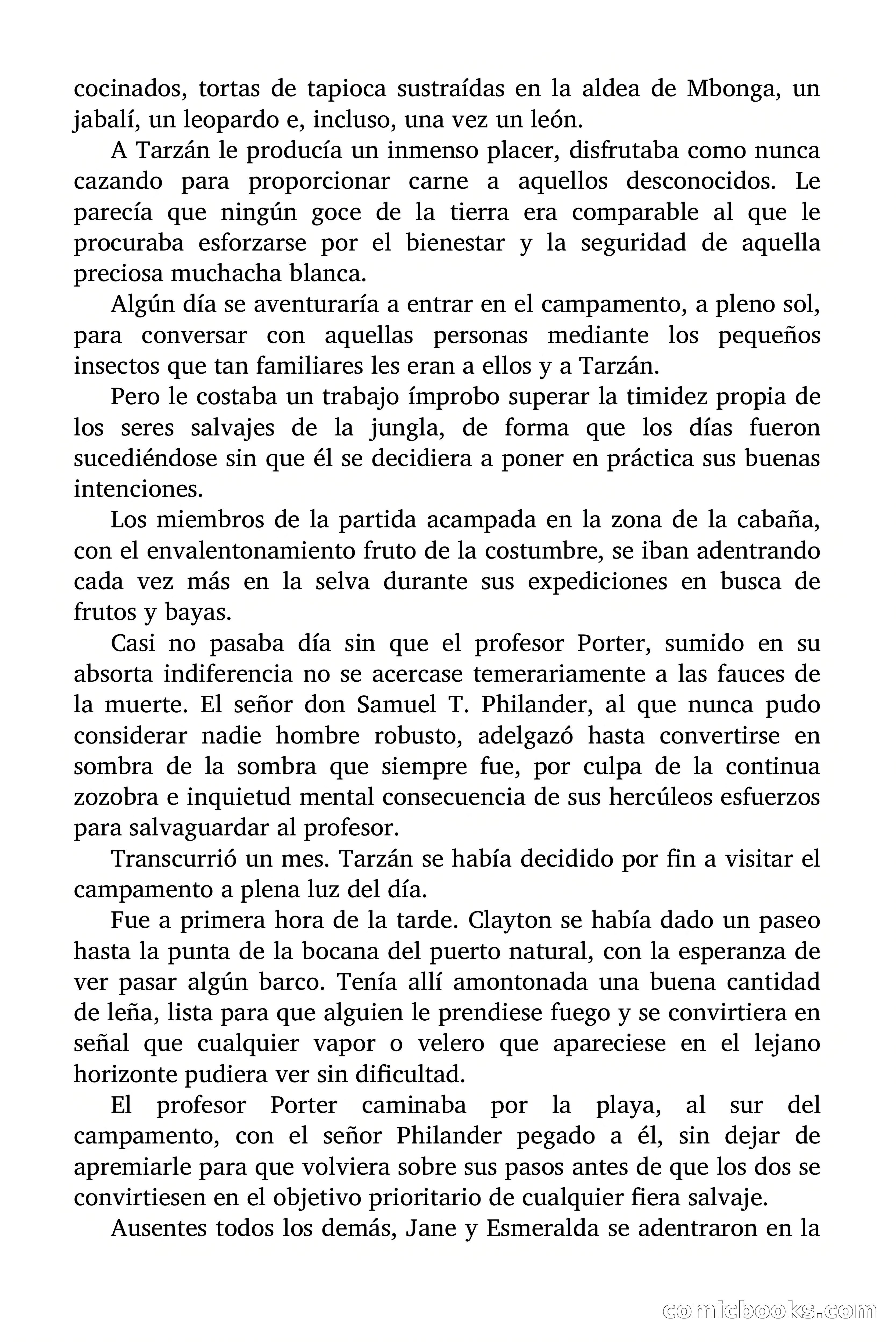 cocinados, tortas de tapioca sustraídas en la aldea de Mbonga, un jabalí, un leopardo e, incluso, una vez un león.

A Tarzán le producía un inmenso placer, disfrutaba como nunca cazando para proporcionar carne a aquellos desconocidos. Le parecía que ningún goce de la tierra era comparable al que le procuraba esforzarse por el bienestar y la seguridad de aquella preciosa muchacha blanca.

Algún día se aventuraría a entrar en el campamento, a pleno sol, para conversar con aquellas personas mediante los pequeños insectos que tan familiares les eran a ellos y a Tarzán.

Pero le costaba un trabajo ímprobo superar la timidez propia de los seres salvajes de la jungla, de forma que los días fueron sucediéndose sin que él se decidiera a poner en práctica sus buenas intenciones.

Los miembros de la partida acampada en la zona de la cabaña, con el envalentonamiento fruto de la costumbre, se iban adentrando cada vez más en la selva durante sus expediciones en busca de frutos y bayas.

Casi no pasaba día sin que el profesor Porter, sumido en su absorta indiferencia no se acercase temerariamente a las fauces de la muerte. El señor don Samuel T. Philander, al que nunca pudo considerar nadie hombre robusto, adelgazó hasta convertirse en sombra de la sombra que siempre fue, por culpa de la continua zozobra e inquietud mental consecuencia de sus hercúleos esfuerzos para salvaguardar al profesor.

Transcurrió un mes. Tarzán se había decidido por fin a visitar el campamento a plena luz del día.

Fue a primera hora de la tarde. Clayton se había dado un paseo hasta la punta de la bocana del puerto natural, con la esperanza de ver pasar algún barco. Tenía allí amontonada una buena cantidad de leña, lista para que alguien le prendiese fuego y se convirtiera en señal que cualquier vapor o velero que apareciese en el lejano horizonte pudiera ver sin dificultad.

El profesor Porter caminaba por la playa, al sur del campamento, con el señor Philander pegado a él, sin dejar de apremiarle para que volviera sobre sus pasos antes de que los dos se convirtiesen en el objetivo prioritario de cualquier fiera salvaje.

Ausentes todos los demás, Jane y Esmeralda se adentraron en la

comicbooks.com